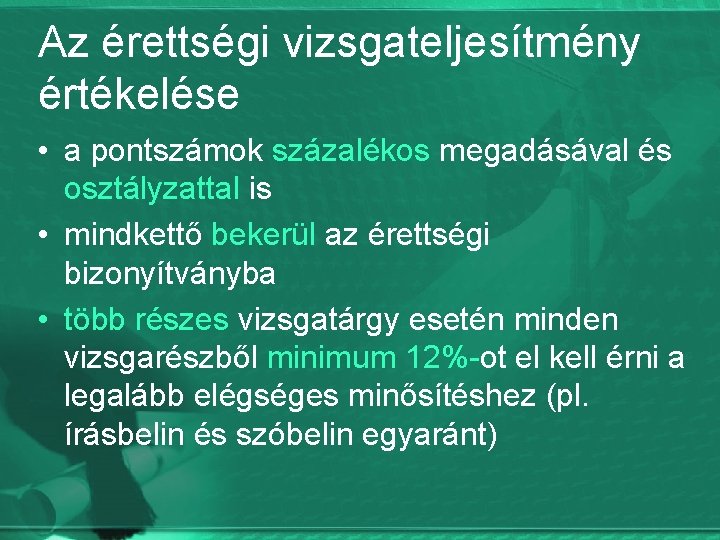 Az érettségi vizsgateljesítmény értékelése

• a pontszámok százalékos megadásával és osztályzattal is

• mindkettő bekerül az érettségi bizonyítványba

• több részes vizsgatárgy esetén minden vizsgarészből minimum 12%-ot el kell érni a legalább elégséges minősítéshez (pl. írásbelin és szóbelin egyaránt)